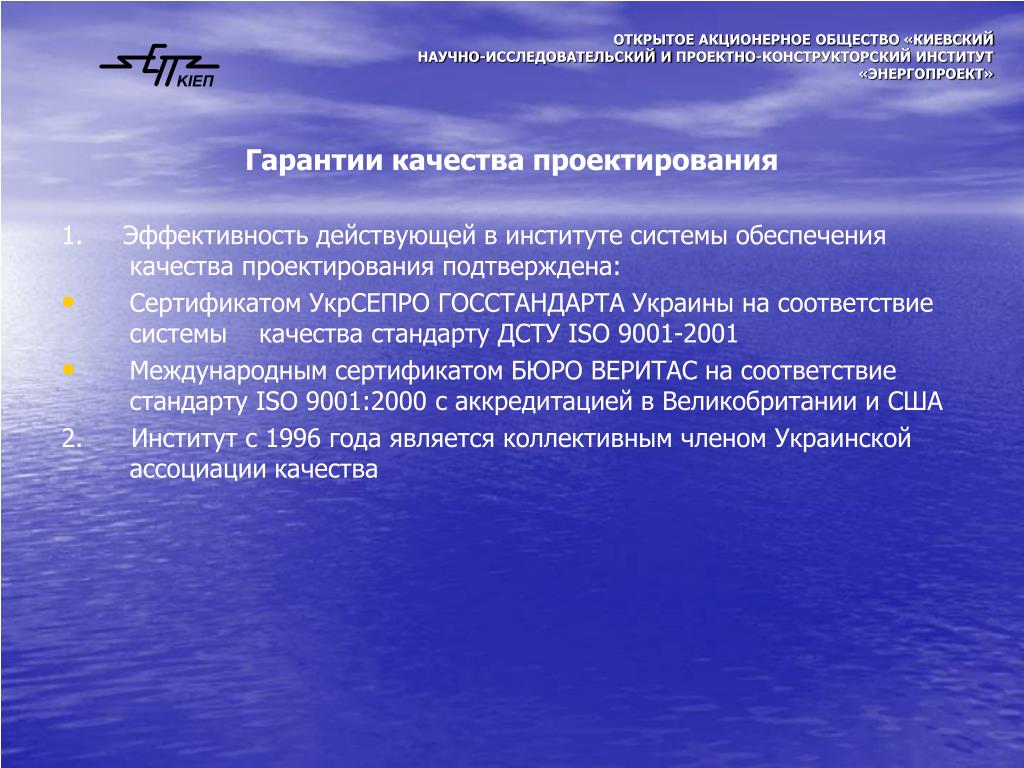 КІЕП

ОТКРЫТОЕ АКЦИОНЕРНОЕ ОБЩЕСТВО «КИЕВСКИЙ НАУЧНО-ИССЛЕДОВАТЕЛЬСКИЙ И ПРОЕКТНО-КОНСТРУКТОРСКИЙ ИНСТИТУТ «ЭНЕРГОПРОЕКТ»

Гарантии качества проектирования

1. Эффективность действующей в институте системы обеспечения качества проектирования подтверждена:

• Сертификатом УкрСЕПРО ГОССТАНДАРТА Украины на соответствие системы качества стандарту ДСТУ ISO 9001-2001

• Международным сертификатом БЮРО ВЕРИТАС на соответствие стандарту ISO 9001:2000 с аккредитацией в Великобритании и США

2. Институт с 1996 года является коллективным членом Украинской ассоциации качества